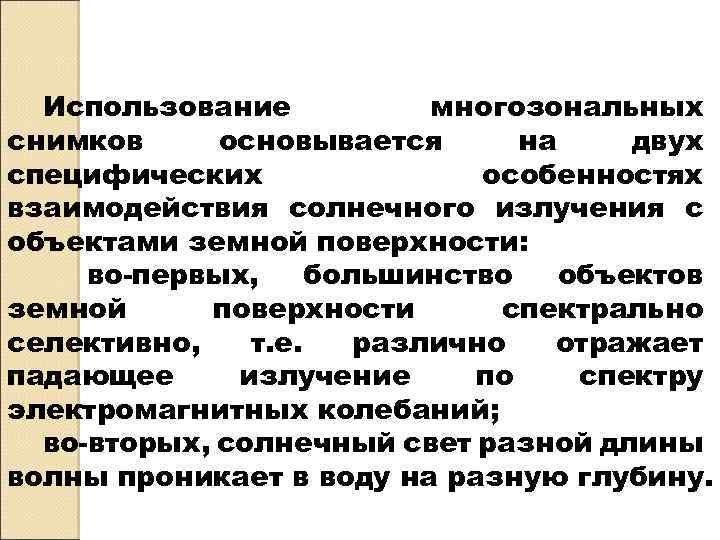 Использование многозональных снимков основывается на двух специфических особенностях взаимодействия солнечного излучения с объектами земной поверхности:

во-первых, большинство объектов земной поверхности спектрально селективно, т.е. различно отражает падающее излучение по спектру электромагнитных колебаний;

во-вторых, солнечный свет разной длины волны проникает в воду на разную глубину.